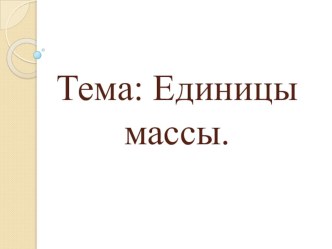 Тема: Единицы массы.